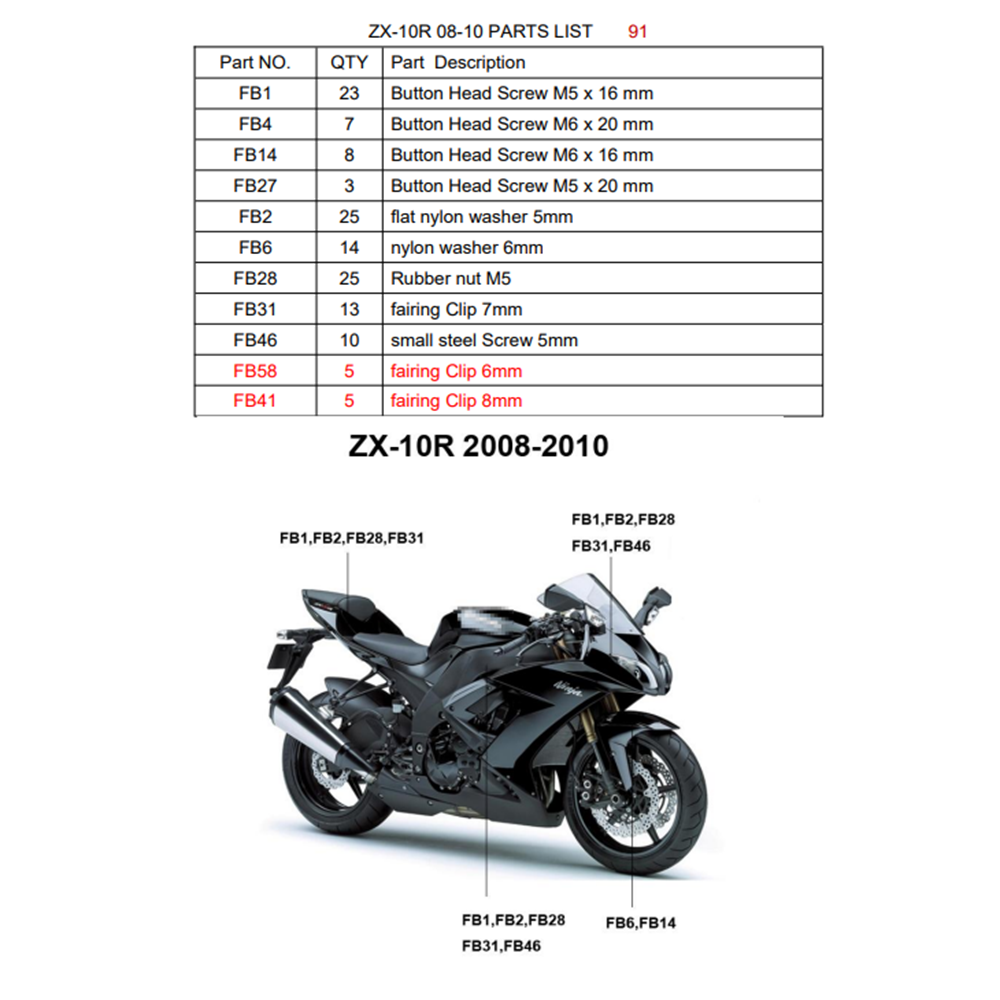 ZX-10R 08-10 PARTS LIST 91

| Part NO. | QTY | Part Description |
|---|---|---|
| FB1 | 23 | Button Head Screw M5 x 16 mm |
| FB4 | 7 | Button Head Screw M6 x 20 mm |
| FB14 | 8 | Button Head Screw M6 x 16 mm |
| FB27 | 3 | Button Head Screw M5 x 20 mm |
| FB2 | 25 | flat nylon washer 5mm |
| FB6 | 14 | nylon washer 6mm |
| FB28 | 25 | Rubber nut M5 |
| FB31 | 13 | fairing Clip 7mm |
| FB46 | 10 | small steel Screw 5mm |
| FB58 | 5 | fairing Clip 6mm |
| FB41 | 5 | fairing Clip 8mm |

ZX-10R 2008-2010

FB1,FB2,FB28,FB31

FB1,FB2,FB28
FB31,FB46

Ninja

FB1,FB2,FB28
FB31,FB46

FB6,FB14